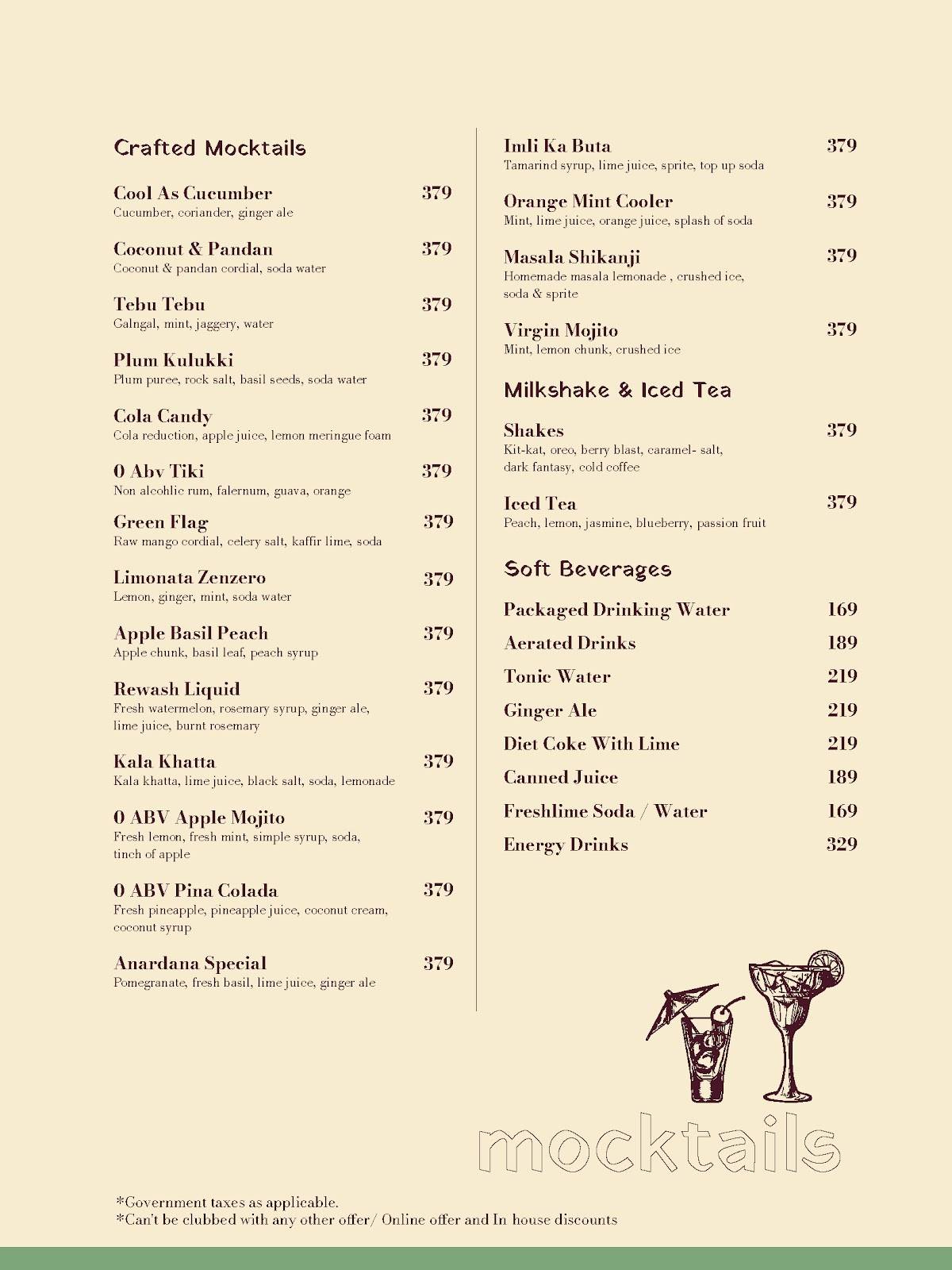 Crafted Mocktails

Cool As Cucumber 379
Cucumber, coriander, ginger ale

Coconut & Pandan 379
Coconut & pandan cordial, soda water

Tebu Tebu 379
Galngal, mint, jaggery, water

Plum Kulukki 379
Plum puree, rock salt, basil seeds, soda water

Cola Candy 379
Cola reduction, apple juice, lemon meringue foam

0 Abv Tiki 379
Non alcohlic rum, falernum, guava, orange

Green Flag 379
Raw mango cordial, celery salt, kaffir lime, soda

Limonata Zenzero 379
Lemon, ginger, mint, soda water

Apple Basil Peach 379
Apple chunk, basil leaf, peach syrup

Rewash Liquid 379
Fresh watermelon, rosemary syrup, ginger ale, lime juice, burnt rosemary

Kala Khatta 379
Kala khatta, lime juice, black salt, soda, lemonade

0 ABV Apple Mojito 379
Fresh lemon, fresh mint, simple syrup, soda, tinch of apple

0 ABV Pina Colada 379
Fresh pineapple, pineapple juice, coconut cream, coconut syrup

Anardana Special 379
Pomegranate, fresh basil, lime juice, ginger ale

Imli Ka Buta 379
Tamarind syrup, lime juice, sprite, top up soda

Orange Mint Cooler 379
Mint, lime juice, orange juice, splash of soda

Masala Shikanji 379
Homemade masala lemonade , crushed ice, soda & sprite

Virgin Mojito 379
Mint, lemon chunk, crushed ice

Milkshake & Iced Tea

Shakes 379
Kit-kat, oreo, berry blast, caramel- salt, dark fantasy, cold coffee

Iced Tea 379
Peach, lemon, jasmine, blueberry, passion fruit

Soft Beverages

Packaged Drinking Water 169
Aerated Drinks 189
Tonic Water 219
Ginger Ale 219
Diet Coke With Lime 219
Canned Juice 189
Freshlime Soda / Water 169
Energy Drinks 329

mocktails

*Government taxes as applicable.
*Can't be clubbed with any other offer/ Online offer and In house discounts